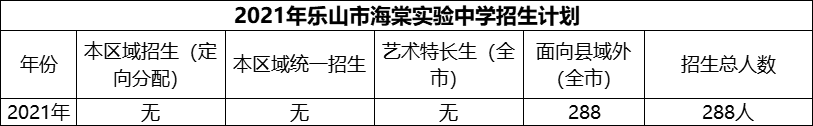 2021年乐山市海棠实验中学招生计划

| 年份 | 本区域招生（定向分配） | 本区域统一招生 | 艺术特长生（全市） | 面向县域外（全市） | 招生总人数 |
|---|---|---|---|---|---|
| 2021年 | 无 | 无 | 无 | 288 | 288人 |